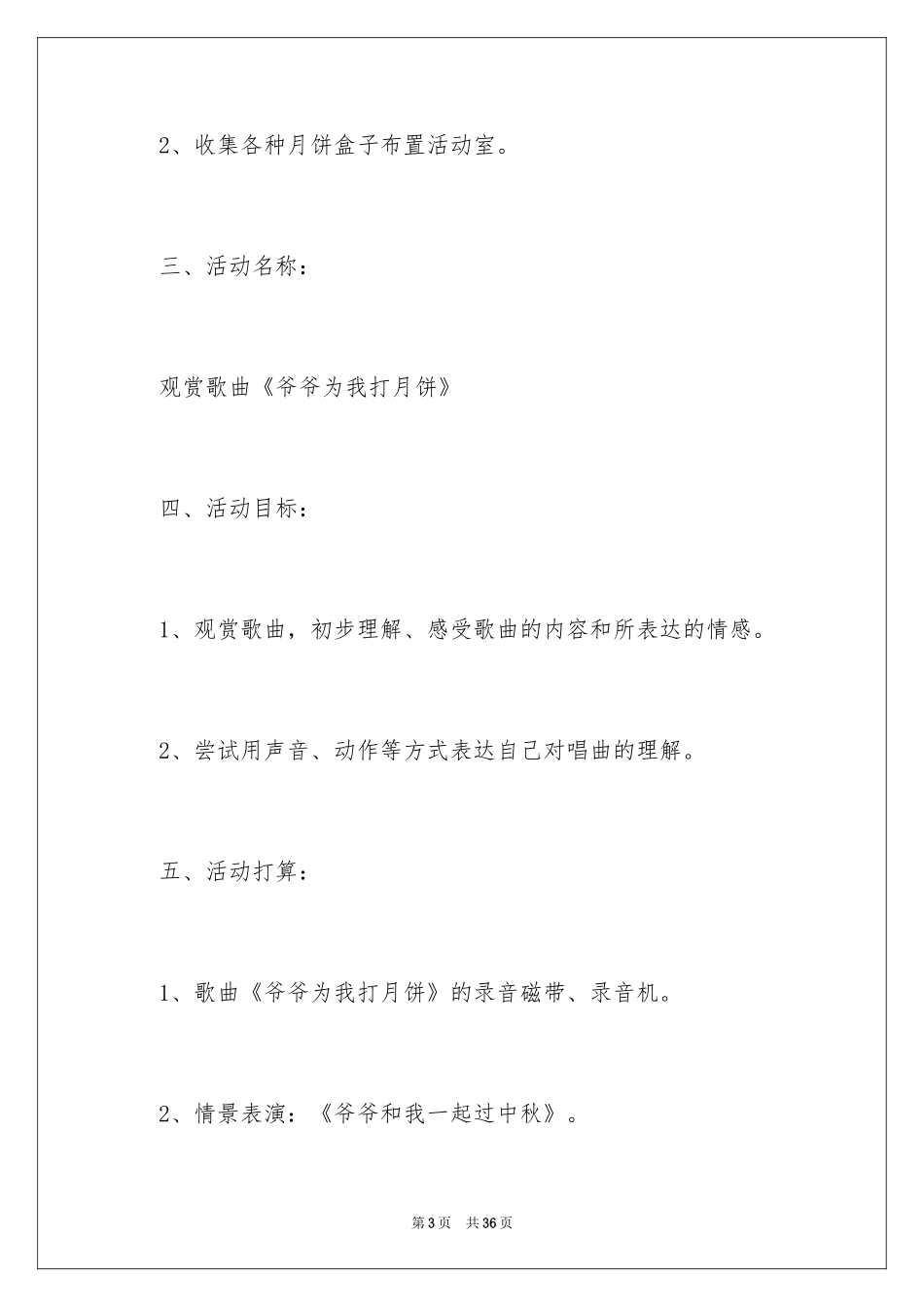 2、收集各种月饼盒子布置活动室。

三、活动名称：

观赏歌曲《爷爷为我打月饼》

四、活动目标：

1、观赏歌曲，初步理解、感受歌曲的内容和所表达的情感。

2、尝试用声音、动作等方式表达自己对唱曲的理解。

五、活动打算：

1、歌曲《爷爷为我打月饼》的录音磁带、录音机。

2、情景表演：《爷爷和我一起过中秋》。

第3页 共36页